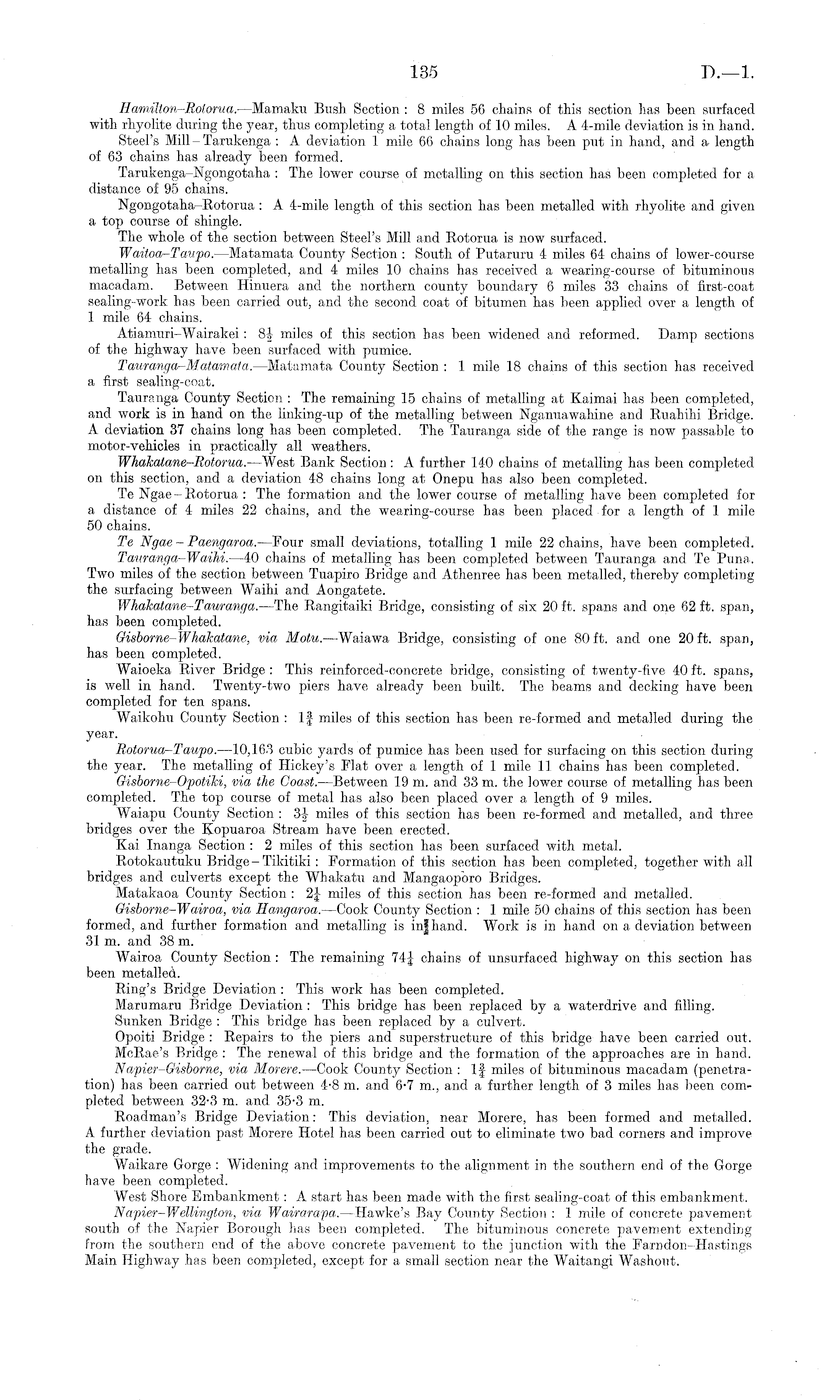 135 D.—1.

Hamilton–Rotorua.—Mamaku Bush Section: 8 miles 56 chains of this section has been surfaced with rhyolite during the year, thus completing a total length of 10 miles. A 4-mile deviation is in hand.

Steel's Mill–Tarukenga: A deviation 1 mile 66 chains long has been put in hand, and a length of 63 chains has already been formed.

Tarukenga–Ngongotaha: The lower course of metalling on this section has been completed for a distance of 95 chains.

Ngongotaha–Rotorua: A 4-mile length of this section has been metalled with rhyolite and given a top course of shingle.

The whole of the section between Steel's Mill and Rotorua is now surfaced.

Waitoa–Taupo.—Matamata County Section: South of Putaruru 4 miles 64 chains of lower-course metalling has been completed, and 4 miles 10 chains has received a wearing-course of bituminous macadam. Between Hinuera and the northern county boundary 6 miles 33 chains of first-coat sealing-work has been carried out, and the second coat of bitumen has been applied over a length of 1 mile 64 chains.

Atiamuri–Wairakei: $8\frac{1}{2}$ miles of this section has been widened and reformed. Damp sections of the highway have been surfaced with pumice.

Tauranga–Matamata.—Matamata County Section: 1 mile 18 chains of this section has received a first sealing-coat.

Tauranga County Section: The remaining 15 chains of metalling at Kaimai has been completed, and work is in hand on the linking-up of the metalling between Nganuawahine and Ruahihi Bridge. A deviation 37 chains long has been completed. The Tauranga side of the range is now passable to motor-vehicles in practically all weathers.

Whakatane–Rotorua.—West Bank Section: A further 140 chains of metalling has been completed on this section, and a deviation 48 chains long at Onepu has also been completed.

Te Ngae–Rotorua: The formation and the lower course of metalling have been completed for a distance of 4 miles 22 chains, and the wearing-course has been placed for a length of 1 mile 50 chains.

Te Ngae–Paengaroa.—Four small deviations, totalling 1 mile 22 chains, have been completed.

Tauranga–Waihi.—40 chains of metalling has been completed between Tauranga and Te Puna. Two miles of the section between Tuapiro Bridge and Athenree has been metalled, thereby completing the surfacing between Waihi and Aongatete.

Whakatane–Tauranga.—The Rangitaiki Bridge, consisting of six 20 ft. spans and one 62 ft. span, has been completed.

Gisborne–Whakatane, via Motu.—Waiawa Bridge, consisting of one 80 ft. and one 20 ft. span, has been completed.

Waioeka River Bridge: This reinforced-concrete bridge, consisting of twenty-five 40 ft. spans, is well in hand. Twenty-two piers have already been built. The beams and decking have been completed for ten spans.

Waikohu County Section: $1\frac{3}{4}$ miles of this section has been re-formed and metalled during the year.

Rotorua–Taupo.—10,163 cubic yards of pumice has been used for surfacing on this section during the year. The metalling of Hickey's Flat over a length of 1 mile 11 chains has been completed.

Gisborne–Opotiki, via the Coast.—Between 19 m. and 33 m. the lower course of metalling has been completed. The top course of metal has also been placed over a length of 9 miles.

Waiapu County Section: $3\frac{1}{2}$ miles of this section has been re-formed and metalled, and three bridges over the Kopuaroa Stream have been erected.

Kai Inanga Section: 2 miles of this section has been surfaced with metal.

Rotokautuku Bridge–Tikitiki: Formation of this section has been completed, together with all bridges and culverts except the Whakatu and Mangaoporo Bridges.

Matakaoa County Section: $2\frac{1}{4}$ miles of this section has been re-formed and metalled.

Gisborne–Wairoa, via Hangaroa.—Cook County Section: 1 mile 50 chains of this section has been formed, and further formation and metalling is in hand. Work is in hand on a deviation between 31 m. and 38 m.

Wairoa County Section: The remaining $74\frac{1}{4}$ chains of unsurfaced highway on this section has been metalled.

Ring's Bridge Deviation: This work has been completed.

Marumaru Bridge Deviation: This bridge has been replaced by a waterdrive and filling.

Sunken Bridge: This bridge has been replaced by a culvert.

Opoiti Bridge: Repairs to the piers and superstructure of this bridge have been carried out.

McRae's Bridge: The renewal of this bridge and the formation of the approaches are in hand.

Napier–Gisborne, via Morere.—Cook County Section: $1\frac{3}{4}$ miles of bituminous macadam (penetration) has been carried out between 4·8 m. and 6·7 m., and a further length of 3 miles has been completed between 32·3 m. and 35·3 m.

Roadman's Bridge Deviation: This deviation, near Morere, has been formed and metalled. A further deviation past Morere Hotel has been carried out to eliminate two bad corners and improve the grade.

Waikare Gorge: Widening and improvements to the alignment in the southern end of the Gorge have been completed.

West Shore Embankment: A start has been made with the first sealing-coat of this embankment.

Napier–Wellington, via Wairarapa.—Hawke's Bay County Section: 1 mile of concrete pavement south of the Napier Borough has been completed. The bituminous concrete pavement extending from the southern end of the above concrete pavement to the junction with the Farndon–Hastings Main Highway has been completed, except for a small section near the Waitangi Washout.